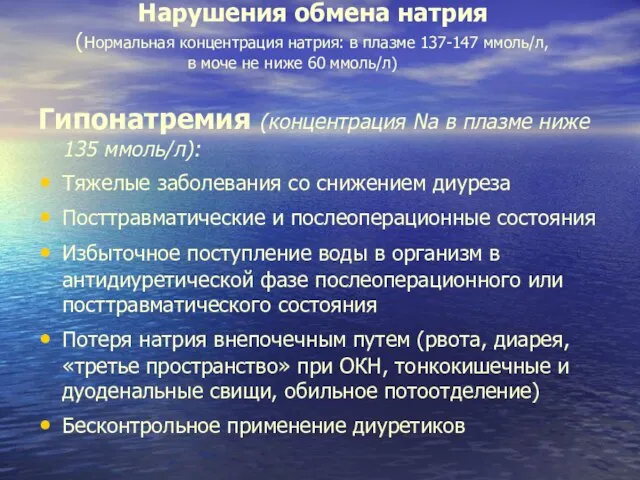 Нарушения обмена натрия
(Нормальная концентрация натрия: в плазме 137-147 ммоль/л, в моче не ниже 60 ммоль/л)

Гипонатремия (концентрация Na в плазме ниже 135 ммоль/л):
• Тяжелые заболевания со снижением диуреза
• Посттравматические и послеоперационные состояния
• Избыточное поступление воды в организм в антидиуретической фазе послеоперационного или посттравматического состояния
• Потеря натрия внепочечным путем (рвота, диарея, «третье пространство» при ОКН, тонкокишечные и дуоденальные свищи, обильное потоотделение)
• Бесконтрольное применение диуретиков